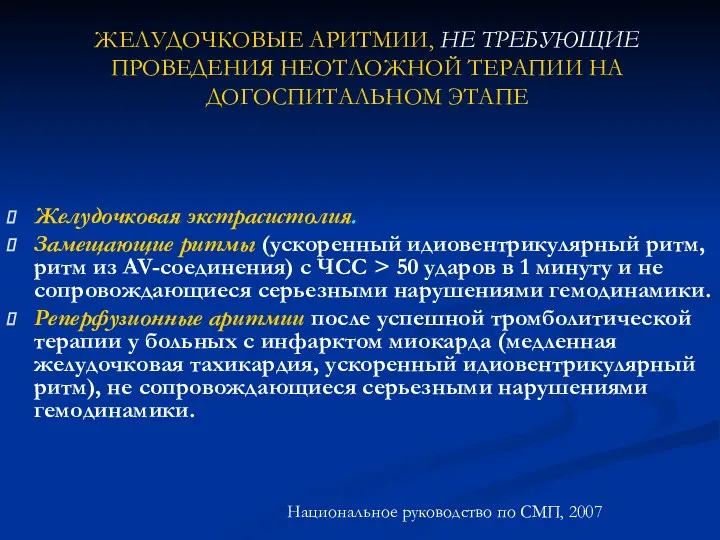 ЖЕЛУДОЧКОВЫЕ АРИТМИИ, НЕ ТРЕБУЮЩИЕ ПРОВЕДЕНИЯ НЕОТЛОЖНОЙ ТЕРАПИИ НА ДОГОСПИТАЛЬНОМ ЭТАПЕ

Желудочковая экстрасистолия.

Замещающие ритмы (ускоренный идиовентрикулярный ритм, ритм из AV-соединения) с ЧСС > 50 ударов в 1 минуту и не сопровождающиеся серьезными нарушениями гемодинамики.

Реперфузионные аритмии после успешной тромболитической терапии у больных с инфарктом миокарда (медленная желудочковая тахикардия, ускоренный идиовентрикулярный ритм), не сопровождающиеся серьезными нарушениями гемодинамики.

Национальное руководство по СМП, 2007